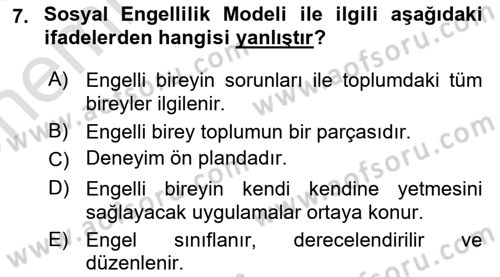 7. Sosyal Engellilik Modeli ile ilgili aşağıdaki ifadelerden hangisi yanlıştır?

A) Engelli bireyin sorunları ile toplumdaki tüm bireyler ilgilenir.

B) Engelli birey toplumun bir parçasıdır.

C) Deneyim ön plandadır.

D) Engelli bireyin kendi kendine yetmesini sağlayacak uygulamalar ortaya konur.

E) Engel sınıflanır, derecelendirilir ve düzenlenir.

www.aofsoru.com